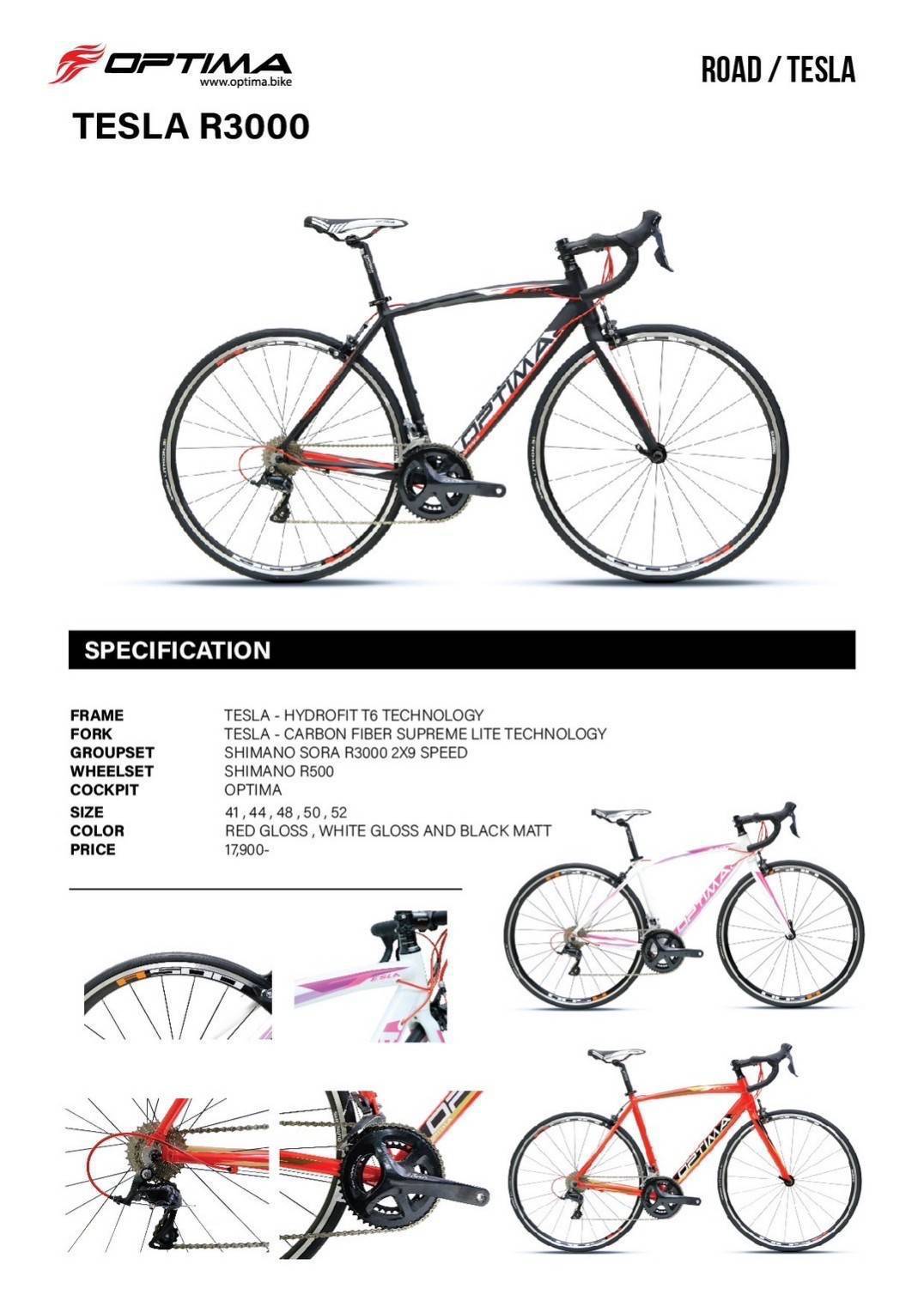 OPTIMA
www.optima.bike

ROAD / TESLA

TESLA R3000

SPECIFICATION

FRAME TESLA - HYDROFIT T6 TECHNOLOGY
FORK TESLA - CARBON FIBER SUPREME LITE TECHNOLOGY
GROUPSET SHIMANO SORA R3000 2X9 SPEED
WHEELSET SHIMANO R500
COCKPIT OPTIMA
SIZE 41 , 44 , 48 , 50 , 52
COLOR RED GLOSS , WHITE GLOSS AND BLACK MATT
PRICE 17,900-